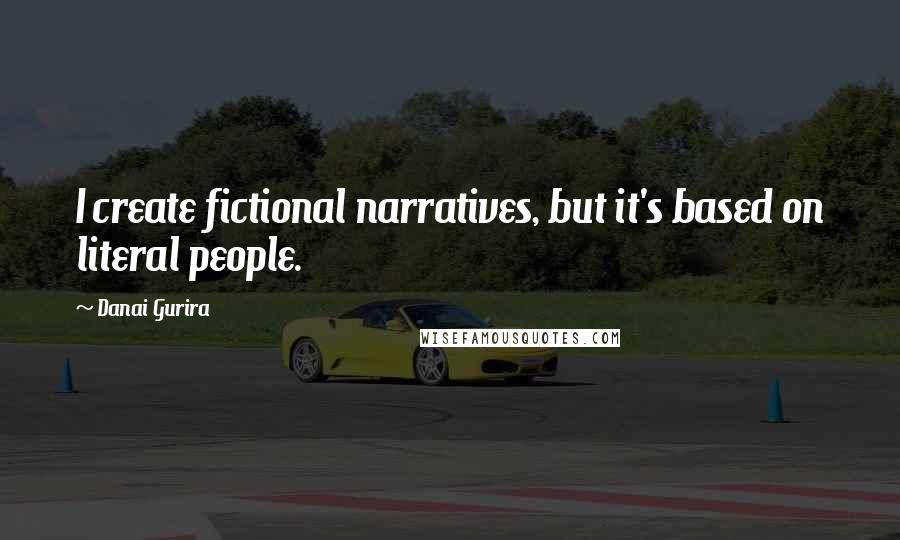 I create fictional narratives, but it's based on literal people.

~ Danai Gurira

WISEFAMOUSQUOTES.COM